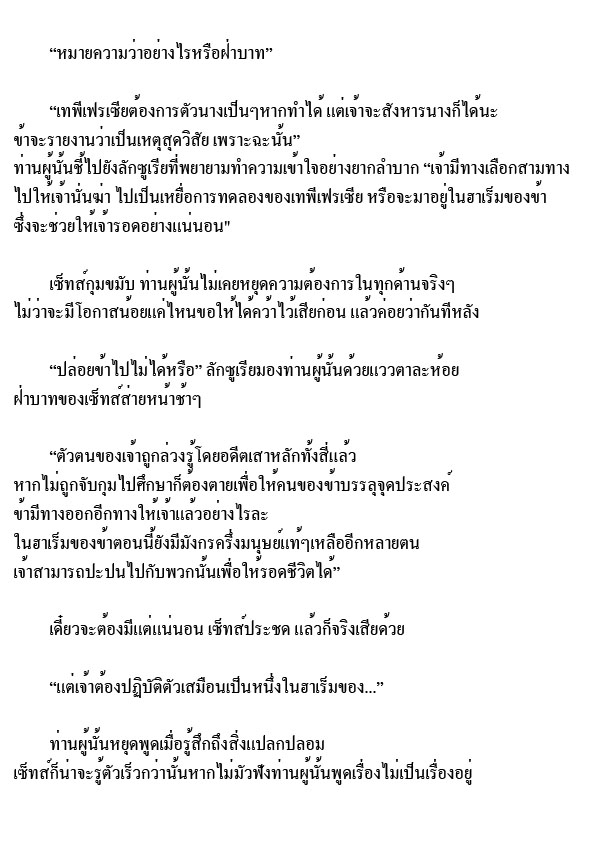 “หมายความว่าอย่างไรหรือฝ่าบาท”

“เทพีเฟรเซียต้องการตัวนางเป็นๆหากทำได้ แต่เจ้าจะสังหารนางก็ได้นะ ข้าจะรายงานว่าเป็นเหตุสุดวิสัย เพราะฉะนั้น”
ท่านผู้นั้นชี้ไปยังลักซูเรียที่พยายามทำความเข้าใจอย่างยากลำบาก “เจ้ามีทางเลือกสามทาง ไปให้เจ้านั่นฆ่า ไปเป็นเหยื่อการทดลองของเทพีเฟรเซีย หรือจะมาอยู่ในฮาเร็มของข้า ซึ่งจะช่วยให้เจ้ารอดอย่างแน่นอน"

เซ็ทส์กุมขมับ ท่านผู้นั้นไม่เคยหยุดความต้องการในทุกด้านจริงๆ ไม่ว่าจะมีโอกาสน้อยแค่ไหนขอให้ได้คว้าไว้เสียก่อน แล้วค่อยว่ากันทีหลัง

“ปล่อยข้าไปไม่ได้หรือ” ลักซูเรียมองท่านผู้นั้นด้วยแววตาละห้อย ฝ่าบาทของเซ็ทส์ส่ายหน้าช้าๆ

“ตัวตนของเจ้าถูกล่วงรู้โดยอดีตเสาหลักทั้งสี่แล้ว หากไม่ถูกจับกุมไปศึกษาก็ต้องตายเพื่อให้คนของข้าบรรลุจุดประสงค์ ข้ามีทางออกอีกทางให้เจ้าแล้วอย่างไรละ ในฮาเร็มของข้าตอนนี้ยังมีมังกรครึ่งมนุษย์แท้ๆเหลืออีกหลายตน เจ้าสามารถปะปนไปกับพวกนั้นเพื่อให้รอดชีวิตได้”

เดี๋ยวจะต้องมีแต่แน่นอน เซ็ทส์ประชด แล้วก็จริงเสียด้วย

“แต่เจ้าต้องปฏิบัติตัวเสมือนเป็นหนึ่งในฮาเร็มของ...”

ท่านผู้นั้นหยุดพูดเมื่อรู้สึกถึงสิ่งแปลกปลอม
เซ็ทส์ก็น่าจะรู้ตัวเร็วกว่านั้นหากไม่มัวฟังท่านผู้นั้นพูดเรื่องไม่เป็นเรื่องอยู่